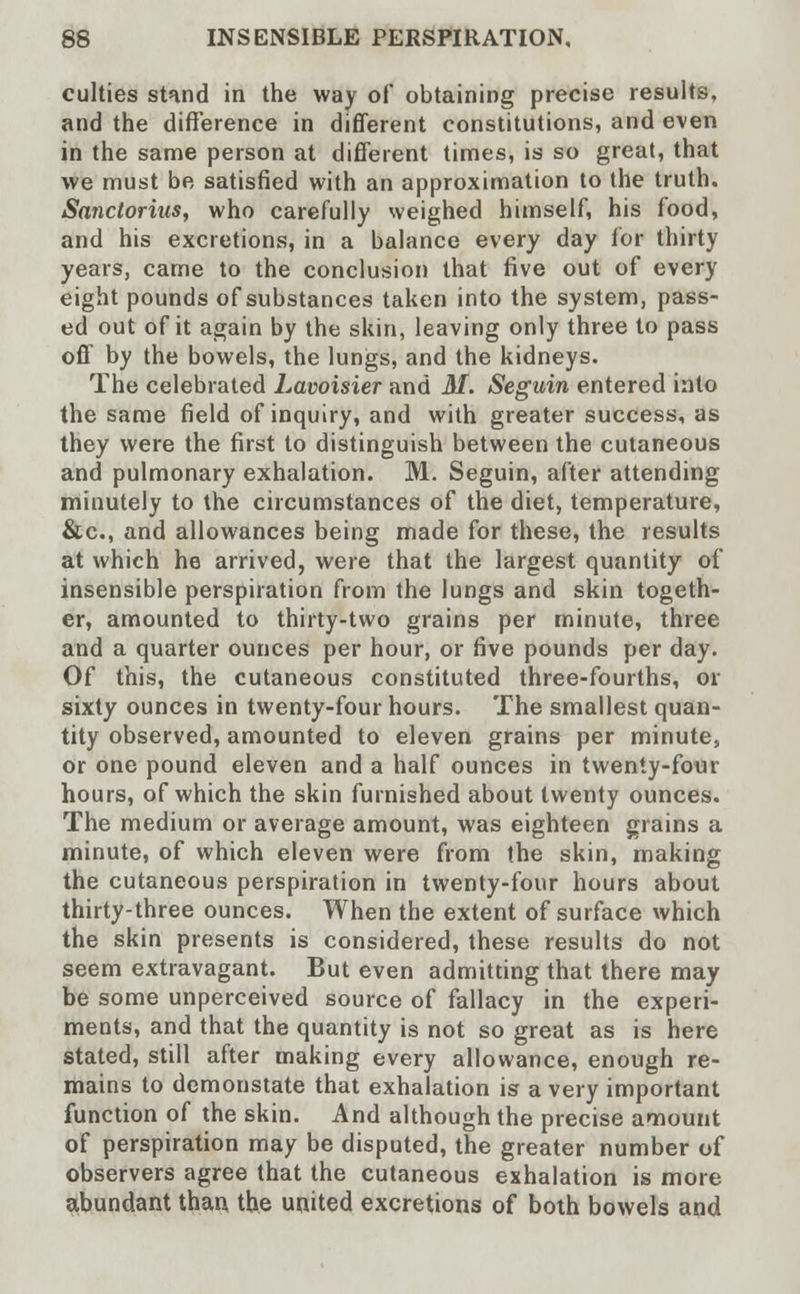 88 INSENSIBLE PERSPIRATION.

culties stand in the way of obtaining precise results, and the difference in different constitutions, and even in the same person at different times, is so great, that we must be satisfied with an approximation to the truth. Sanctorius, who carefully weighed himself, his food, and his excretions, in a balance every day for thirty years, came to the conclusion that five out of every eight pounds of substances taken into the system, passed out of it again by the skin, leaving only three to pass off by the bowels, the lungs, and the kidneys.

The celebrated Lavoisier and M. Seguin entered into the same field of inquiry, and with greater success, as they were the first to distinguish between the cutaneous and pulmonary exhalation. M. Seguin, after attending minutely to the circumstances of the diet, temperature, &c., and allowances being made for these, the results at which he arrived, were that the largest quantity of insensible perspiration from the lungs and skin together, amounted to thirty-two grains per minute, three and a quarter ounces per hour, or five pounds per day. Of this, the cutaneous constituted three-fourths, or sixty ounces in twenty-four hours. The smallest quantity observed, amounted to eleven grains per minute, or one pound eleven and a half ounces in twenty-four hours, of which the skin furnished about twenty ounces. The medium or average amount, was eighteen grains a minute, of which eleven were from the skin, making the cutaneous perspiration in twenty-four hours about thirty-three ounces. When the extent of surface which the skin presents is considered, these results do not seem extravagant. But even admitting that there may be some unperceived source of fallacy in the experiments, and that the quantity is not so great as is here stated, still after making every allowance, enough remains to demonstate that exhalation is a very important function of the skin. And although the precise amount of perspiration may be disputed, the greater number of observers agree that the cutaneous exhalation is more abundant than the united excretions of both bowels and